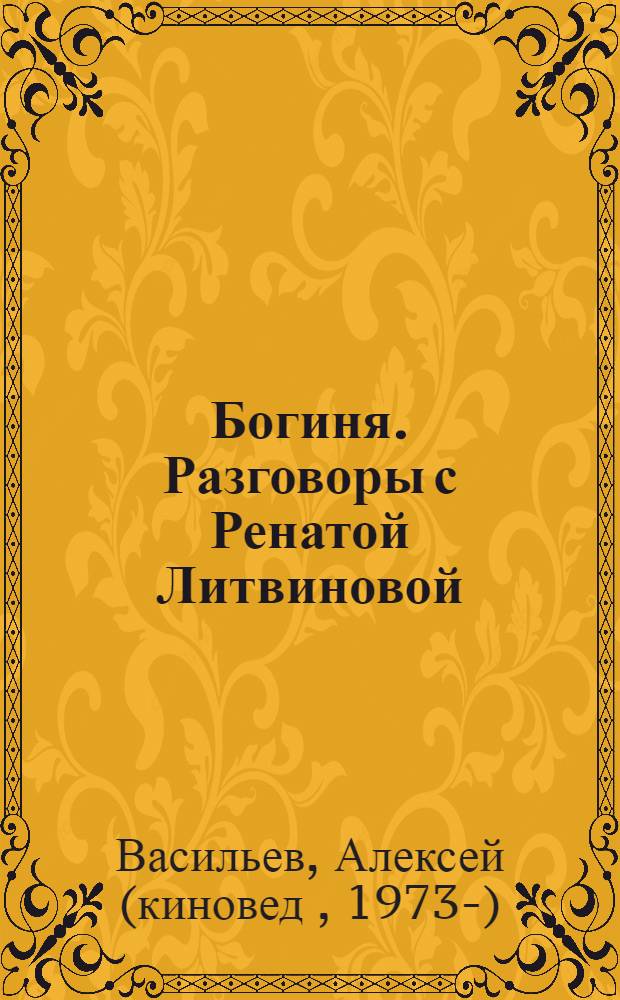 Богиня. Разговоры с Ренатой Литвиновой

Васильев, Алексей (киновед , 1973-)